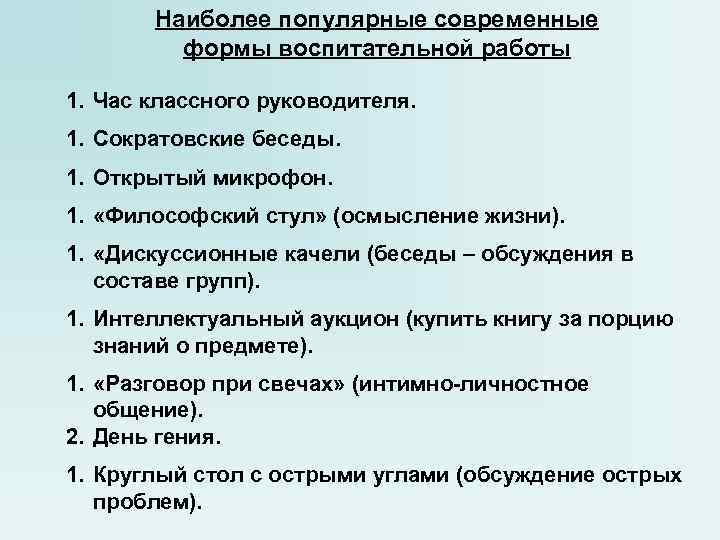 Наиболее популярные современные формы воспитательной работы

1. Час классного руководителя.
1. Сократовские беседы.
1. Открытый микрофон.
1. «Философский стул» (осмысление жизни).
1. «Дискуссионные качели (беседы – обсуждения в составе групп).
1. Интеллектуальный аукцион (купить книгу за порцию знаний о предмете).
1. «Разговор при свечах» (интимно-личностное общение).
2. День гения.
1. Круглый стол с острыми углами (обсуждение острых проблем).